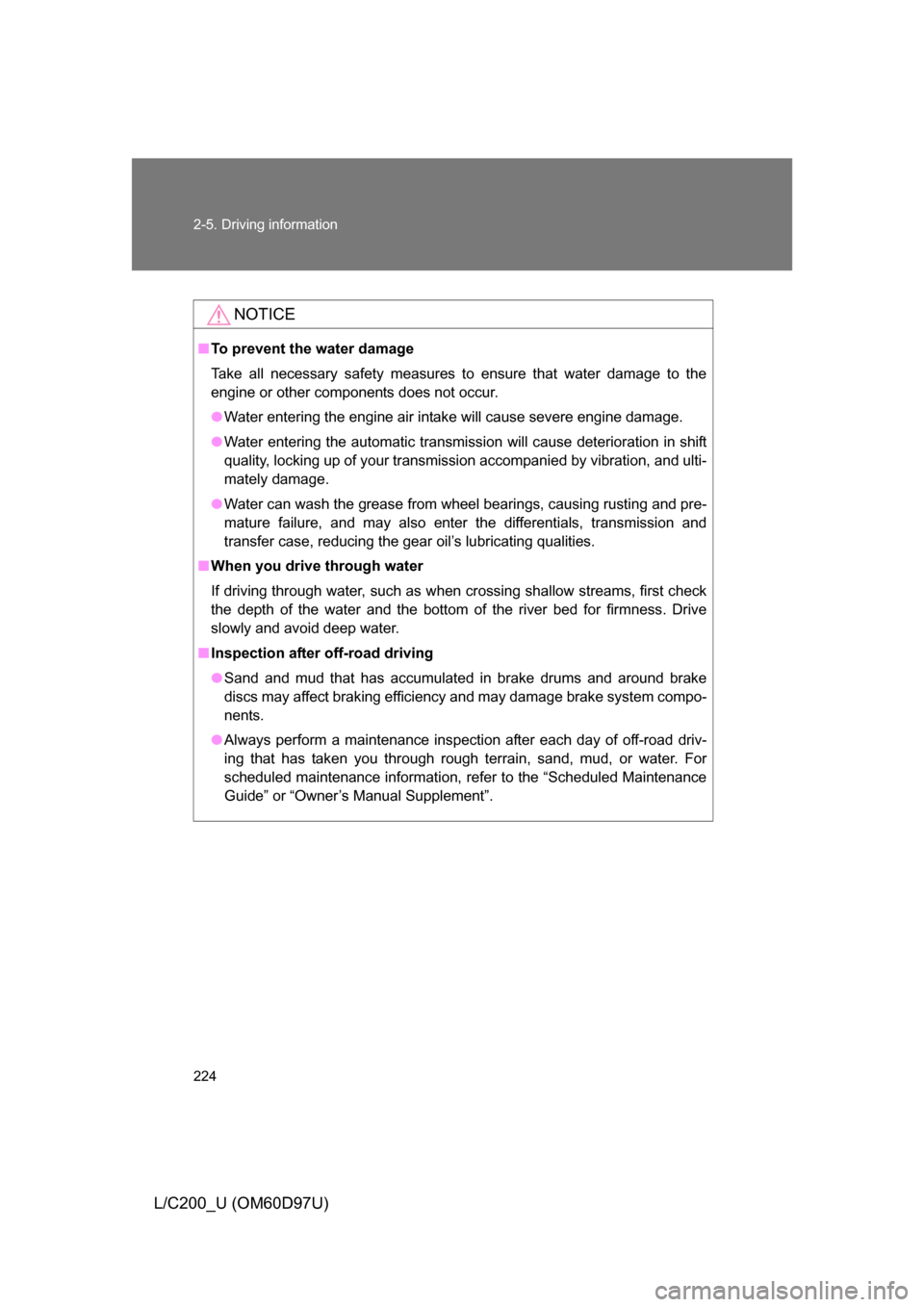 2-5. Driving information

NOTICE

■ To prevent the water damage

Take all necessary safety measures to ensure that water damage to the engine or other components does not occur.

● Water entering the engine air intake will cause severe engine damage.

● Water entering the automatic transmission will cause deterioration in shift quality, locking up of your transmission accompanied by vibration, and ultimately damage.

● Water can wash the grease from wheel bearings, causing rusting and premature failure, and may also enter the differentials, transmission and transfer case, reducing the gear oil's lubricating qualities.

■ When you drive through water

If driving through water, such as when crossing shallow streams, first check the depth of the water and the bottom of the river bed for firmness. Drive slowly and avoid deep water.

■ Inspection after off-road driving

● Sand and mud that has accumulated in brake drums and around brake discs may affect braking efficiency and may damage brake system components.

● Always perform a maintenance inspection after each day of off-road driving that has taken you through rough terrain, sand, mud, or water. For scheduled maintenance information, refer to the "Scheduled Maintenance Guide" or "Owner's Manual Supplement".

224

L/C200_U (OM60D97U)

carmanualsonline.info